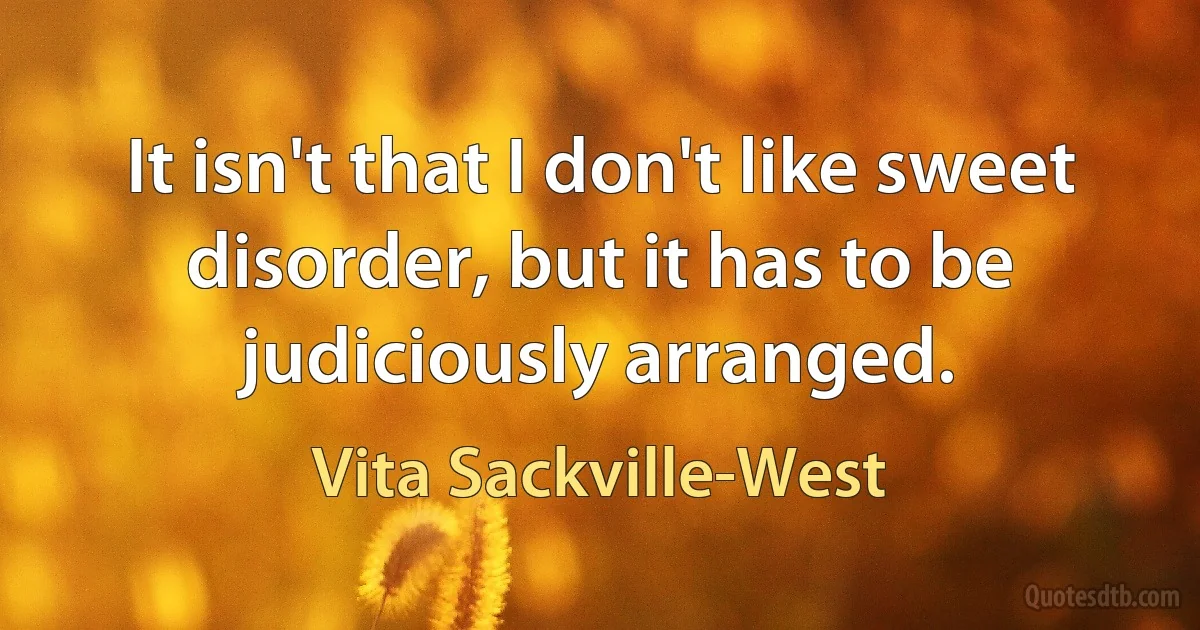 It isn't that I don't like sweet disorder, but it has to be judiciously arranged.

Vita Sackville-West

Quotesdtb.com